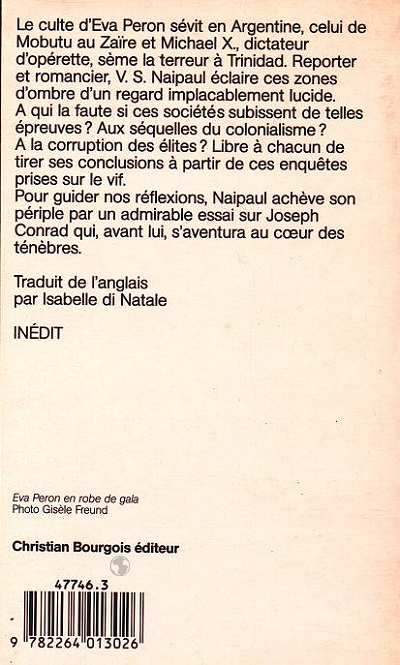 Le culte d'Eva Peron sévit en Argentine, celui de Mobutu au Zaïre et Michael X., dictateur d'opérette, sème la terreur à Trinidad. Reporter et romancier, V. S. Naipaul éclaire ces zones d'ombre d'un regard implacablement lucide.
A qui la faute si ces sociétés subissent de telles épreuves ? Aux séquelles du colonialisme ?
A la corruption des élites ? Libre à chacun de tirer ses conclusions à partir de ces enquêtes prises sur le vif.
Pour guider nos réflexions, Naipaul achève son périple par un admirable essai sur Joseph Conrad qui, avant lui, s'aventura au cœur des ténèbres.

Traduit de l'anglais
par Isabelle di Natale

INÉDIT

Eva Peron en robe de gala
Photo Gisèle Freund

Christian Bourgois éditeur

47746.3

9 782264 013026